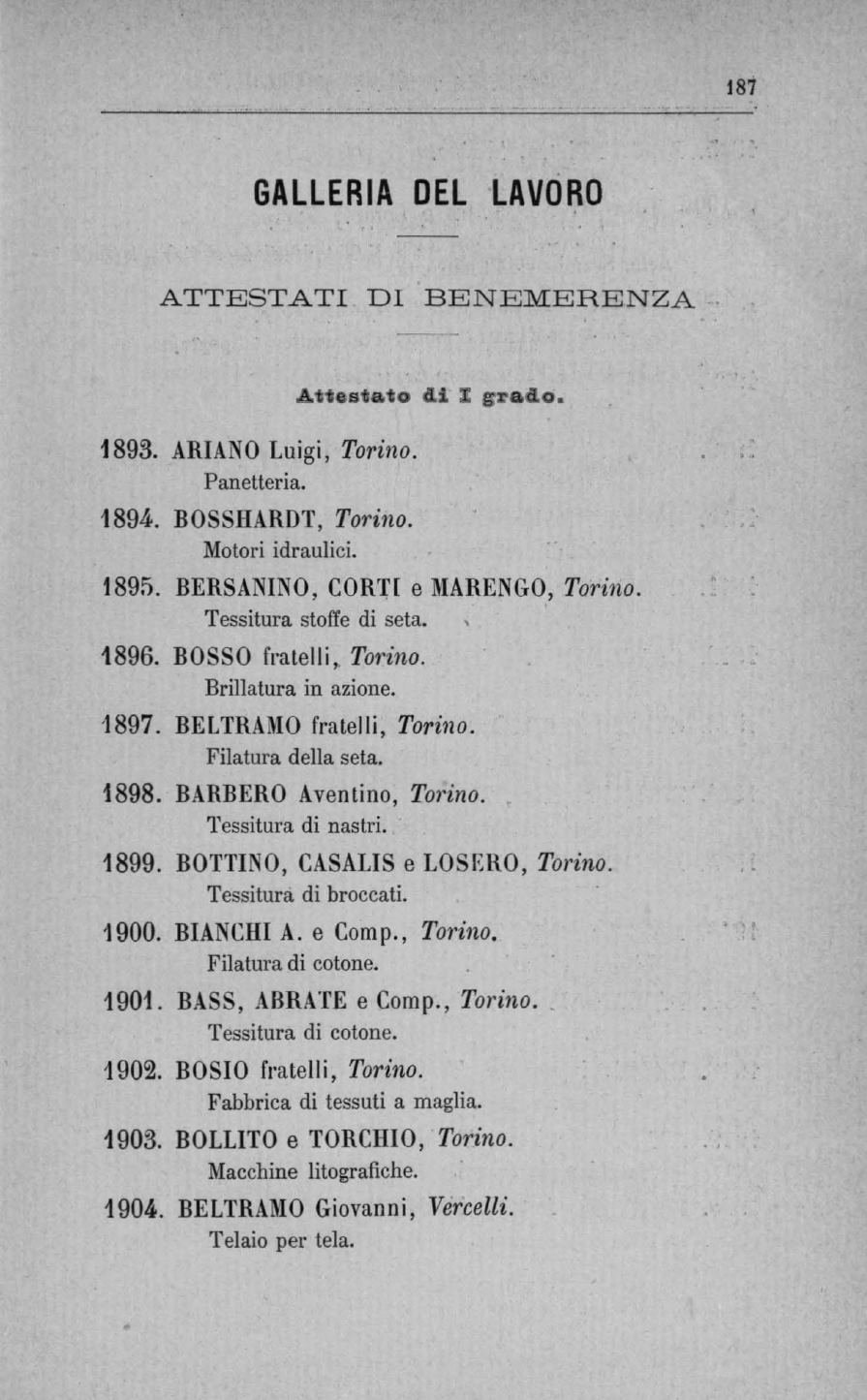 187

GALLERIA DEL LAVORO

ATTESTATI DI BENEMERENZA

Attestato di I grado.

1893. ARIANO Luigi, Torino.
Panetteria.

1894. BOSSHARDT, Torino.
Motori idraulici.

1895. BERSANINO, CORTI e MARENGO, Torino.
Tessitura stoffe di seta.

1896. BOSSO fratelli, Torino.
Brillatura in azione.

1897. BELTRAMO fratelli, Torino.
Filatura della seta.

1898. BARBERO Aventino, Torino.
Tessitura di nastri.

1899. BOTTINO, CASALIS e LOSERO, Torino.
Tessitura di broccati.

1900. BIANCHI A. e Comp., Torino.
Filatura di cotone.

1901. BASS, ABRATE e Comp., Torino.
Tessitura di cotone.

1902. BOSIO fratelli, Torino.
Fabbrica di tessuti a maglia.

1903. BOLLITO e TORCHIO, Torino.
Macchine litografiche.

1904. BELTRAMO Giovanni, Vercelli.
Telaio per tela.